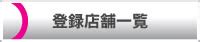 登録店舗一覧